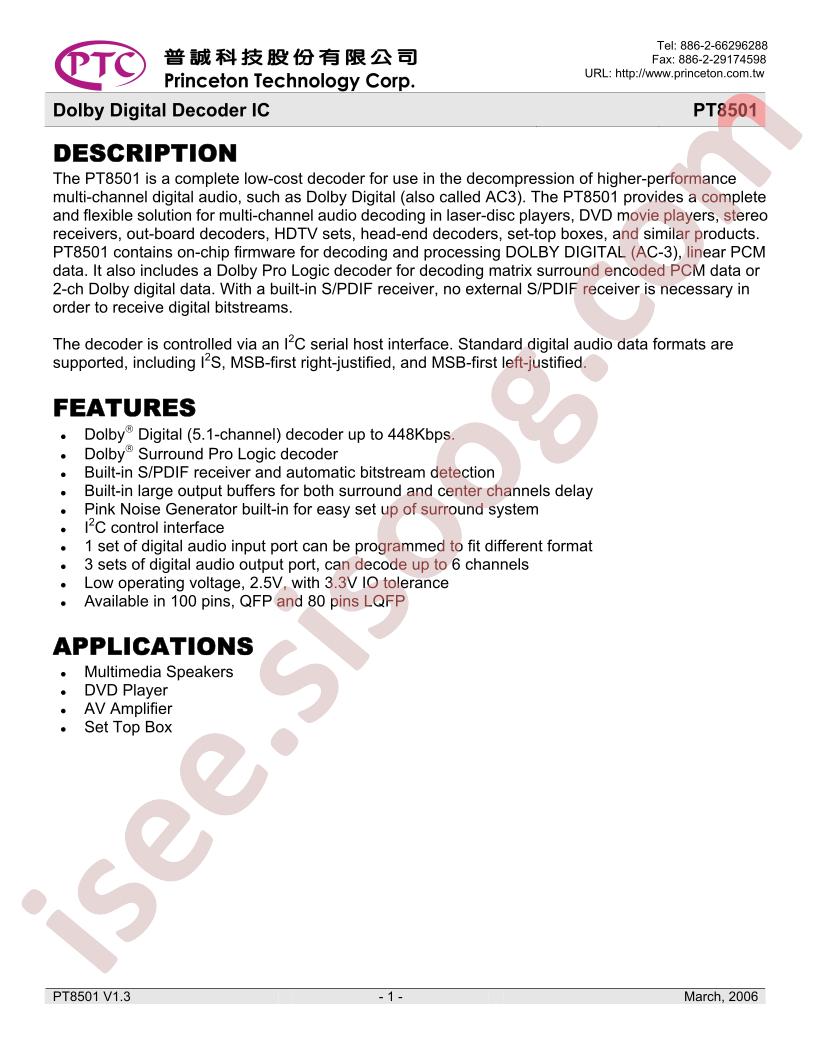 PTC 普誠科技股份有限公司
Princeton Technology Corp.

Tel: 886-2-66296288
Fax: 886-2-29174598
URL: http://www.princeton.com.tw

Dolby Digital Decoder IC PT8501

DESCRIPTION

The PT8501 is a complete low-cost decoder for use in the decompression of higher-performance multi-channel digital audio, such as Dolby Digital (also called AC3). The PT8501 provides a complete and flexible solution for multi-channel audio decoding in laser-disc players, DVD movie players, stereo receivers, out-board decoders, HDTV sets, head-end decoders, set-top boxes, and similar products. PT8501 contains on-chip firmware for decoding and processing DOLBY DIGITAL (AC-3), linear PCM data. It also includes a Dolby Pro Logic decoder for decoding matrix surround encoded PCM data or 2-ch Dolby digital data. With a built-in S/PDIF receiver, no external S/PDIF receiver is necessary in order to receive digital bitstreams.

The decoder is controlled via an $I^2C$ serial host interface. Standard digital audio data formats are supported, including $I^2S$, MSB-first right-justified, and MSB-first left-justified.

FEATURES

• Dolby® Digital (5.1-channel) decoder up to 448Kbps.
• Dolby® Surround Pro Logic decoder
• Built-in S/PDIF receiver and automatic bitstream detection
• Built-in large output buffers for both surround and center channels delay
• Pink Noise Generator built-in for easy set up of surround system
• $I^2C$ control interface
• 1 set of digital audio input port can be programmed to fit different format
• 3 sets of digital audio output port, can decode up to 6 channels
• Low operating voltage, 2.5V, with 3.3V IO tolerance
• Available in 100 pins, QFP and 80 pins LQFP

APPLICATIONS

• Multimedia Speakers
• DVD Player
• AV Amplifier
• Set Top Box

PT8501 V1.3 - 1 - March, 2006

isee.sisoog.com